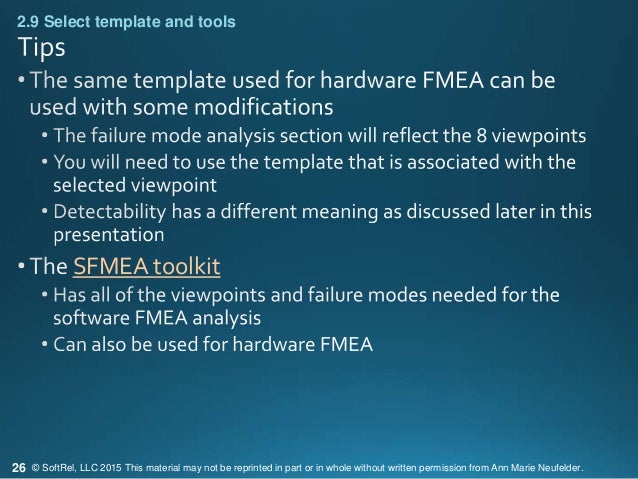 2.9 Select template and tools
Tips

• The same template used for hardware FMEA can be used with some modifications
• The failure mode analysis section will reflect the 8 viewpoints
• You will need to use the template that is associated with the selected viewpoint
• Detectability has a different meaning as discussed later in this presentation
• The SFMEA toolkit
• Has all of the viewpoints and failure modes needed for the software FMEA analysis
• Can also be used for hardware FMEA

26 © SoftRel, LLC 2015 This material may not be reprinted in part or in whole without written permission from Ann Marie Neufelder.